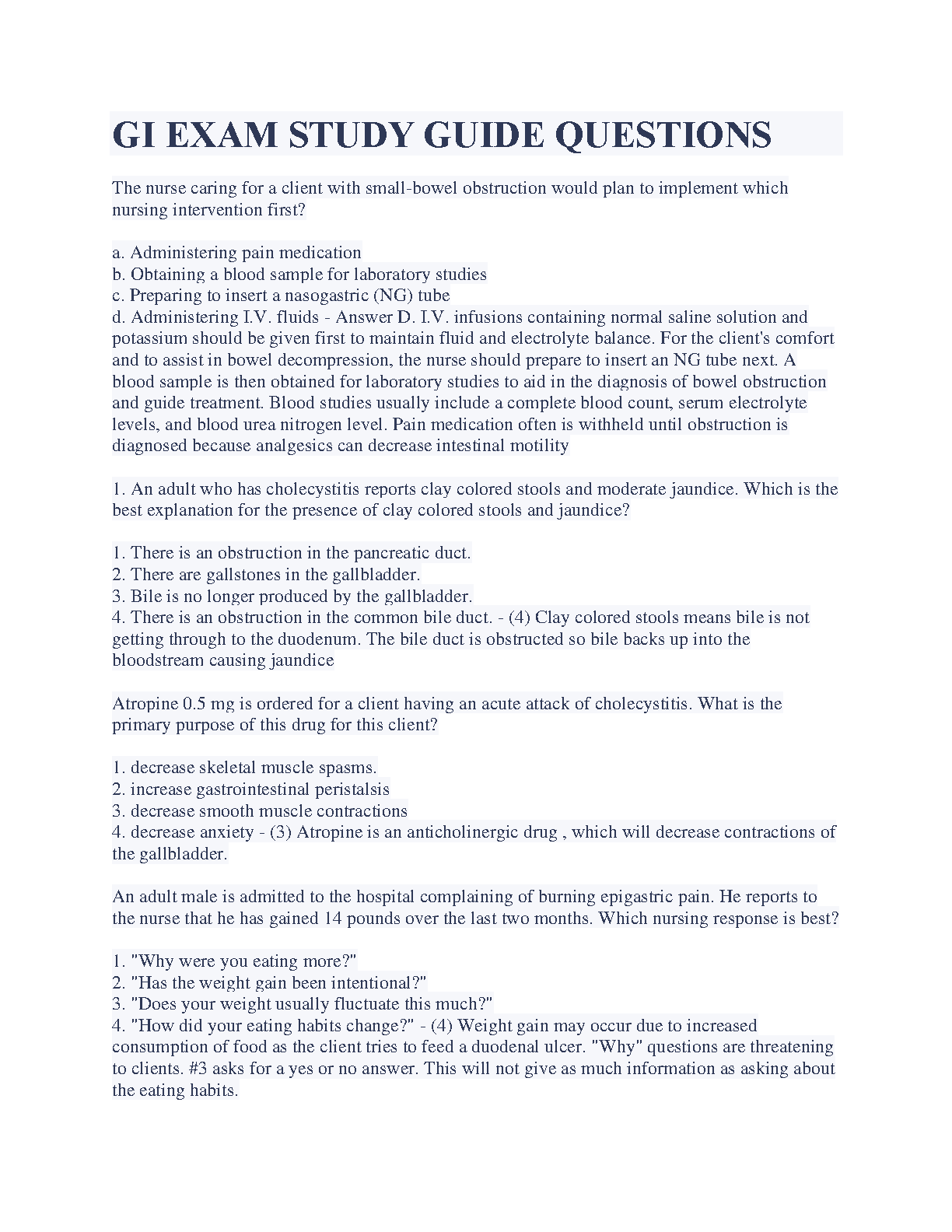 GI EXAM STUDY GUIDE QUESTIONS

The nurse caring for a client with small-bowel obstruction would plan to implement which nursing intervention first?

a. Administering pain medication
b. Obtaining a blood sample for laboratory studies
c. Preparing to insert a nasogastric (NG) tube
d. Administering I.V. fluids - Answer D. I.V. infusions containing normal saline solution and potassium should be given first to maintain fluid and electrolyte balance. For the client's comfort and to assist in bowel decompression, the nurse should prepare to insert an NG tube next. A blood sample is then obtained for laboratory studies to aid in the diagnosis of bowel obstruction and guide treatment. Blood studies usually include a complete blood count, serum electrolyte levels, and blood urea nitrogen level. Pain medication often is withheld until obstruction is diagnosed because analgesics can decrease intestinal motility

1. An adult who has cholecystitis reports clay colored stools and moderate jaundice. Which is the best explanation for the presence of clay colored stools and jaundice?

1. There is an obstruction in the pancreatic duct.
2. There are gallstones in the gallbladder.
3. Bile is no longer produced by the gallbladder.
4. There is an obstruction in the common bile duct. - (4) Clay colored stools means bile is not getting through to the duodenum. The bile duct is obstructed so bile backs up into the bloodstream causing jaundice

Atropine 0.5 mg is ordered for a client having an acute attack of cholecystitis. What is the primary purpose of this drug for this client?

1. decrease skeletal muscle spasms.
2. increase gastrointestinal peristalsis
3. decrease smooth muscle contractions
4. decrease anxiety - (3) Atropine is an anticholinergic drug , which will decrease contractions of the gallbladder.

An adult male is admitted to the hospital complaining of burning epigastric pain. He reports to the nurse that he has gained 14 pounds over the last two months. Which nursing response is best?

1. "Why were you eating more?"
2. "Has the weight gain been intentional?"
3. "Does your weight usually fluctuate this much?"
4. "How did your eating habits change?" - (4) Weight gain may occur due to increased consumption of food as the client tries to feed a duodenal ulcer. "Why" questions are threatening to clients. #3 asks for a yes or no answer. This will not give as much information as asking about the eating habits.